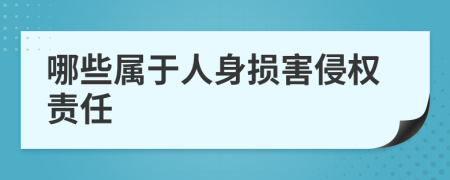 哪些属于人身损害侵权责任